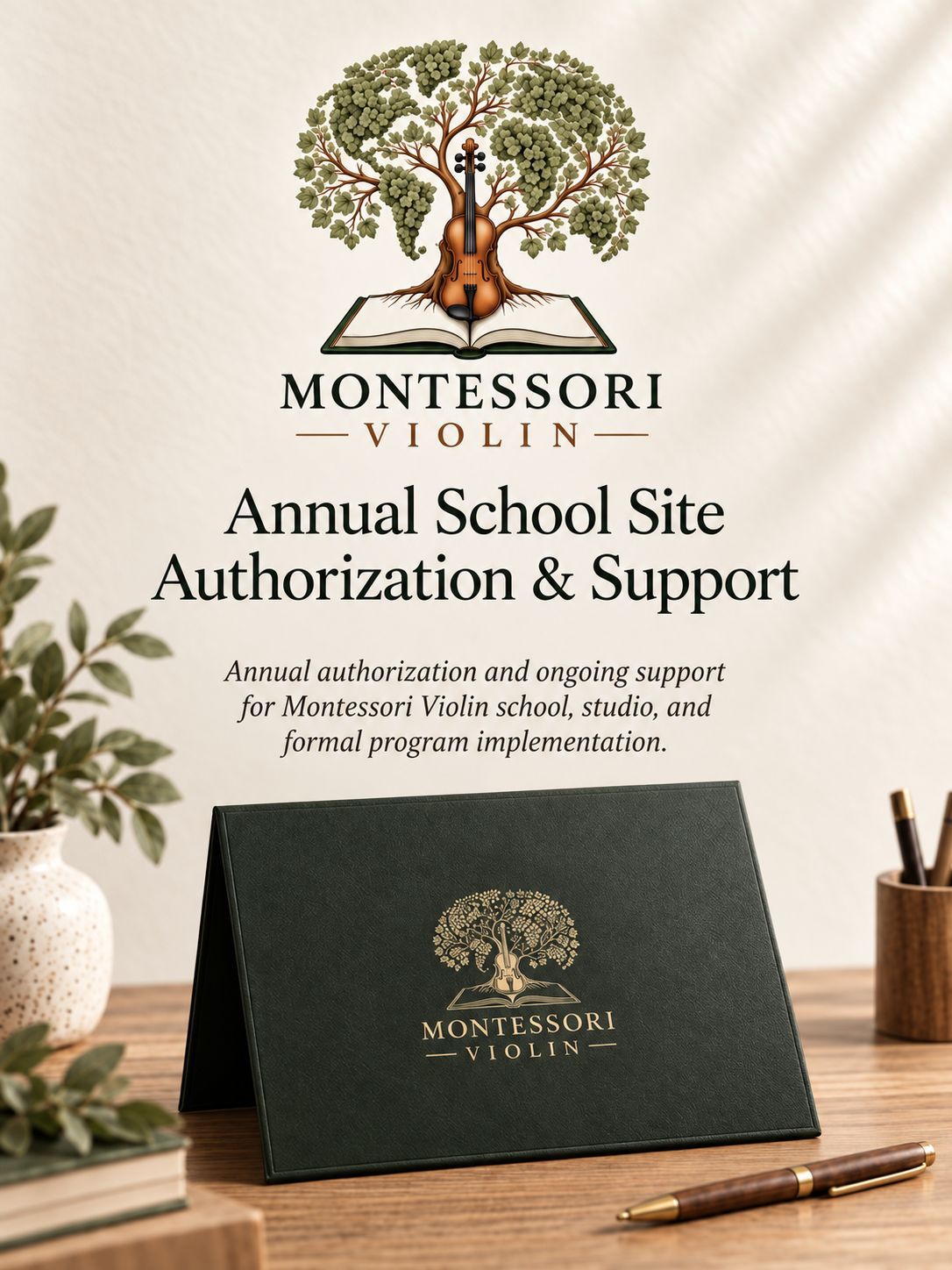 MONTESSORI
VIOLIN

Annual School Site Authorization & Support

Annual authorization and ongoing support for Montessori Violin school, studio, and formal program implementation.

MONTESSORI
VIOLIN